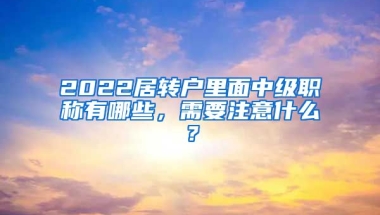 2022居转户里面中级职称有哪些，需要注意什么？